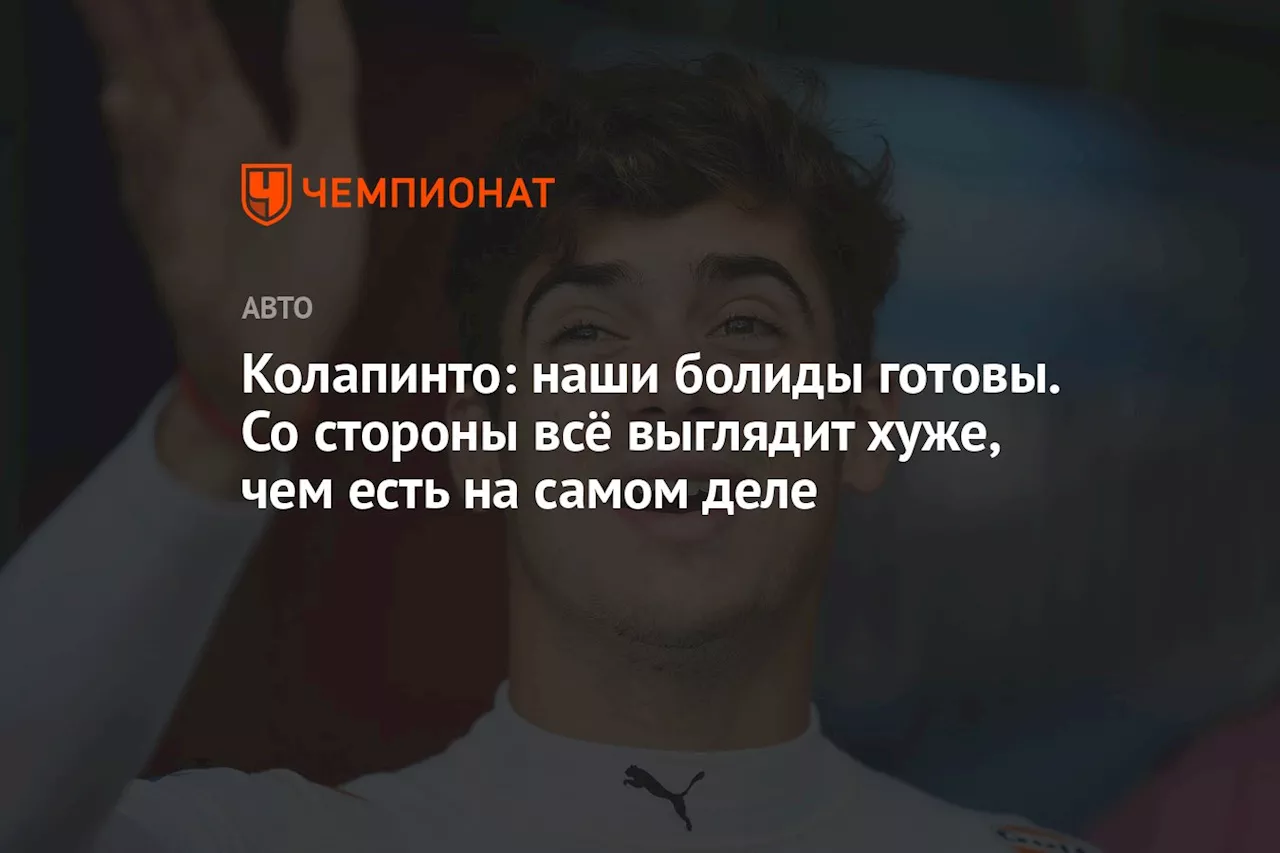 ЧЕМПИОНАТ

АВТО

Колапинто: наши болиды готовы. Со стороны всё выглядит хуже, чем есть на самом деле